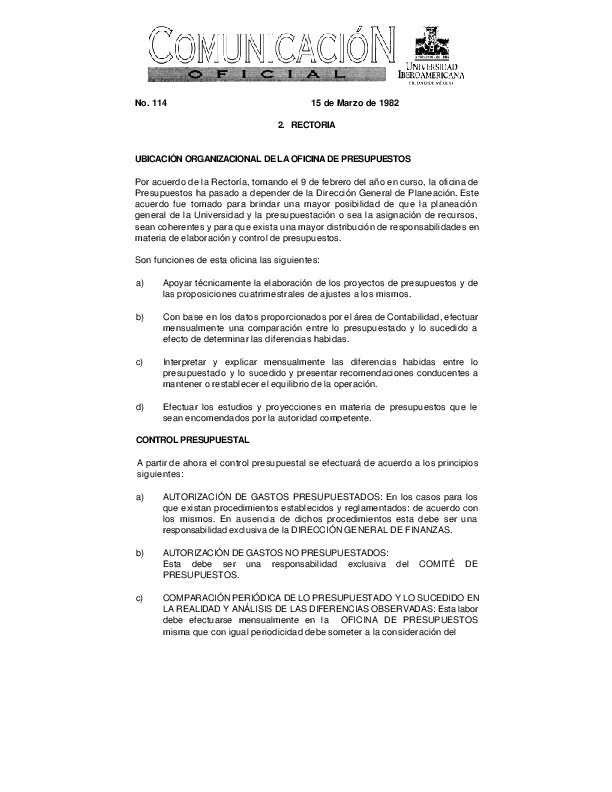 COMUNICACIÓN
OFICIAL

UNIVERSIDAD IBEROAMERICANA
CIUDAD DE MÉXICO

No. 114 15 de Marzo de 1982

2. RECTORIA

UBICACIÓN ORGANIZACIONAL DE LA OFICINA DE PRESUPUESTOS

Por acuerdo de la Rectoría, tomando el 9 de febrero del año en curso, la oficina de Presupuestos ha pasado a depender de la Dirección General de Planeación. Este acuerdo fue tomado para brindar una mayor posibilidad de que la planeación general de la Universidad y la presupuestación o sea la asignación de recursos, sean coherentes y para que exista una mayor distribución de responsabilidades en materia de elaboración y control de presupuestos.

Son funciones de esta oficina las siguientes:

a) Apoyar técnicamente la elaboración de los proyectos de presupuestos y de las proposiciones cuatrimestrales de ajustes a los mismos.

b) Con base en los datos proporcionados por el área de Contabilidad, efectuar mensualmente una comparación entre lo presupuestado y lo sucedido a efecto de determinar las diferencias habidas.

c) Interpretar y explicar mensualmente las diferencias habidas entre lo presupuestado y lo sucedido y presentar recomendaciones conducentes a mantener o restablecer el equilibrio de la operación.

d) Efectuar los estudios y proyecciones en materia de presupuestos que le sean encomendados por la autoridad competente.

CONTROL PRESUPUESTAL

A partir de ahora el control presupuestal se efectuará de acuerdo a los principios siguientes:

a) AUTORIZACIÓN DE GASTOS PRESUPUESTADOS: En los casos para los que existan procedimientos establecidos y reglamentados: de acuerdo con los mismos. En ausencia de dichos procedimientos esta debe ser una responsabilidad exclusiva de la DIRECCIÓN GENERAL DE FINANZAS.

b) AUTORIZACIÓN DE GASTOS NO PRESUPUESTADOS:
Esta debe ser una responsabilidad exclusiva del COMITÉ DE PRESUPUESTOS.

c) COMPARACIÓN PERIÓDICA DE LO PRESUPUESTADO Y LO SUCEDIDO EN LA REALIDAD Y ANÁLISIS DE LAS DIFERENCIAS OBSERVADAS: Esta labor debe efectuarse mensualmente en la OFICINA DE PRESUPUESTOS misma que con igual periodicidad debe someter a la consideración del